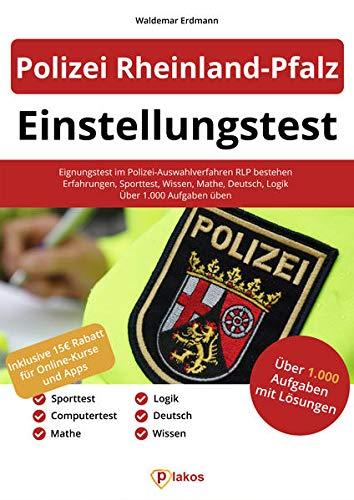 Waldemar Erdmann

Polizei Rheinland-Pfalz

Einstellungstest

Eignungstest im Polizei-Auswahlverfahren RLP bestehen
Erfahrungen, Sporttest, Wissen, Mathe, Deutsch, Logik
Über 1.000 Aufgaben üben

POLIZEI

Inklusive 15€ Rabatt für Online-Kurse und Apps

Über 1.000 Aufgaben mit Lösungen

Sporttest
Computertest
Mathe

Logik
Deutsch
Wissen

plakos